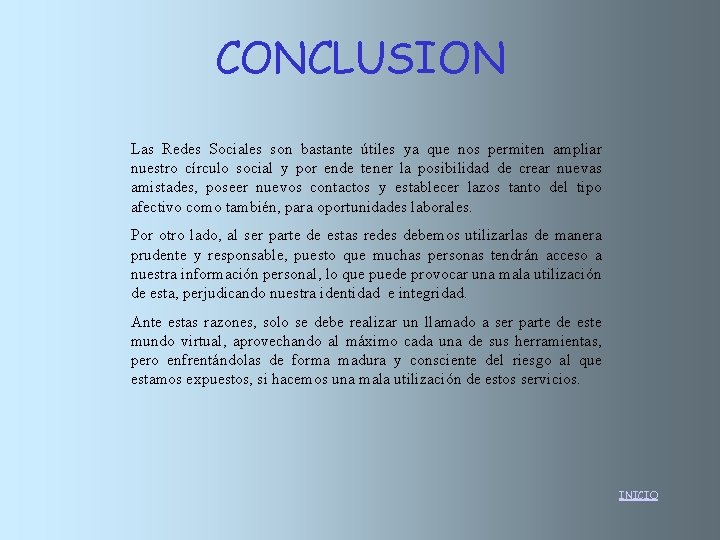 CONCLUSION

Las Redes Sociales son bastante útiles ya que nos permiten ampliar nuestro círculo social y por ende tener la posibilidad de crear nuevas amistades, poseer nuevos contactos y establecer lazos tanto del tipo afectivo como también, para oportunidades laborales.

Por otro lado, al ser parte de estas redes debemos utilizarlas de manera prudente y responsable, puesto que muchas personas tendrán acceso a nuestra información personal, lo que puede provocar una mala utilización de esta, perjudicando nuestra identidad e integridad.

Ante estas razones, solo se debe realizar un llamado a ser parte de este mundo virtual, aprovechando al máximo cada una de sus herramientas, pero enfrentándolas de forma madura y consciente del riesgo al que estamos expuestos, si hacemos una mala utilización de estos servicios.

INICIO